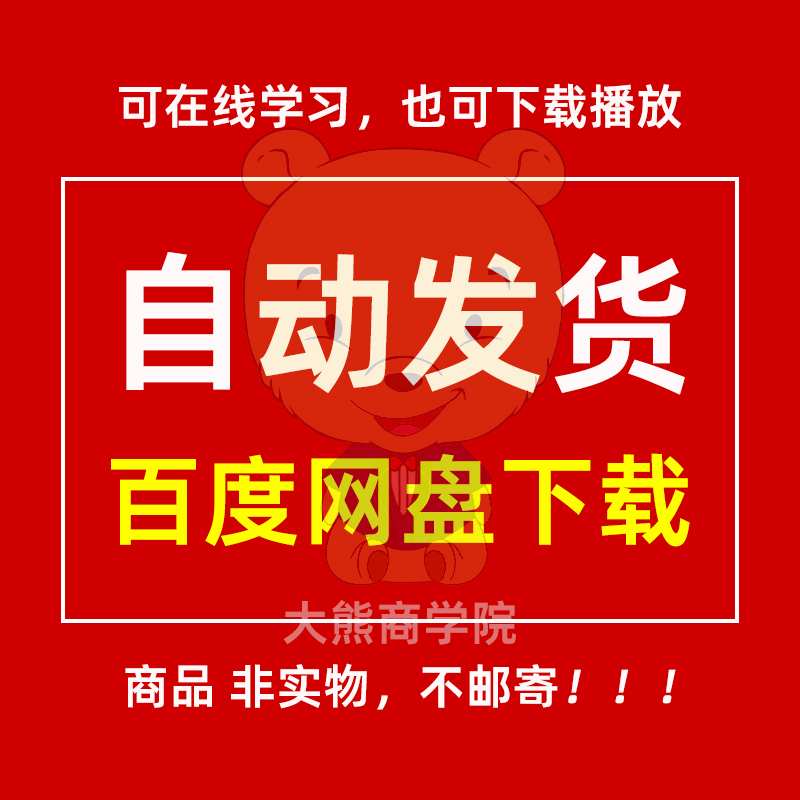 可在线学习，也可下载播放

自动发货

百度网盘下载

大熊商学院

商品 非实物，不邮寄！！！